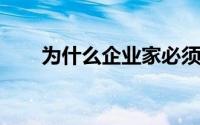 为什么企业家必须